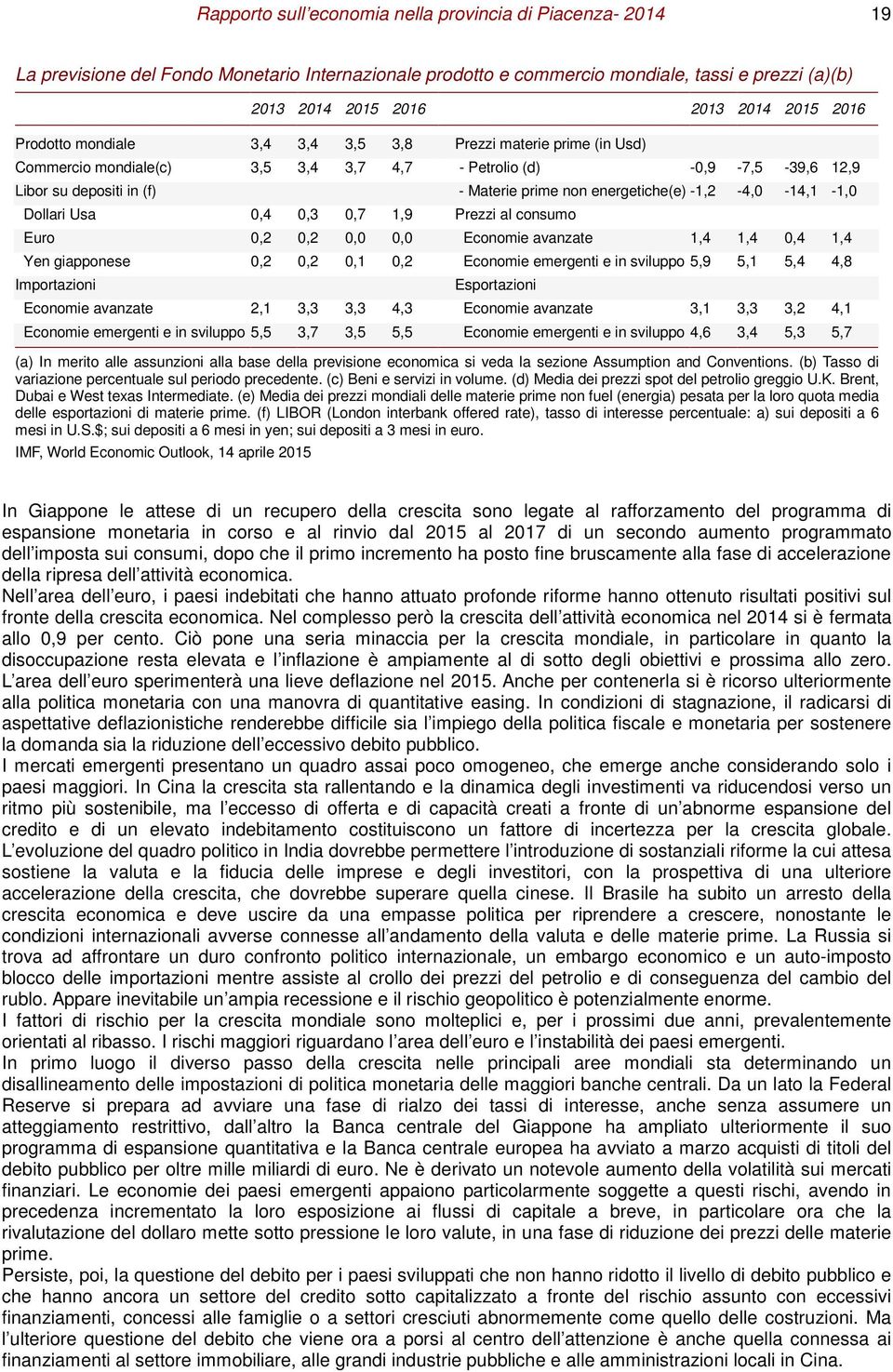 Rapporto sull'economia nella provincia di Piacenza- 2014

19

La previsione del Fondo Monetario Internazionale prodotto e commercio mondiale, tassi e prezzi (a)(b)

| | 2013 | 2014 | 2015 | 2016 | | 2013 | 2014 | 2015 | 2016 |
|---|---|---|---|---|---|---|---|---|---|
| Prodotto mondiale | 3,4 | 3,4 | 3,5 | 3,8 | Prezzi materie prime (in Usd) | | | | |
| Commercio mondiale(c) | 3,5 | 3,4 | 3,7 | 4,7 | - Petrolio (d) | -0,9 | -7,5 | -39,6 | 12,9 |
| Libor su depositi in (f) | | | | | - Materie prime non energetiche(e) | -1,2 | -4,0 | -14,1 | -1,0 |
| Dollari Usa | 0,4 | 0,3 | 0,7 | 1,9 | Prezzi al consumo | | | | |
| Euro | 0,2 | 0,2 | 0,0 | 0,0 | Economie avanzate | 1,4 | 1,4 | 0,4 | 1,4 |
| Yen giapponese | 0,2 | 0,2 | 0,1 | 0,2 | Economie emergenti e in sviluppo | 5,9 | 5,1 | 5,4 | 4,8 |
| Importazioni | | | | | Esportazioni | | | | |
| Economie avanzate | 2,1 | 3,3 | 3,3 | 4,3 | Economie avanzate | 3,1 | 3,3 | 3,2 | 4,1 |
| Economie emergenti e in sviluppo | 5,5 | 3,7 | 3,5 | 5,5 | Economie emergenti e in sviluppo | 4,6 | 3,4 | 5,3 | 5,7 |

(a) In merito alle assunzioni alla base della previsione economica si veda la sezione Assumption and Conventions. (b) Tasso di variazione percentuale sul periodo precedente. (c) Beni e servizi in volume. (d) Media dei prezzi spot del petrolio greggio U.K. Brent, Dubai e West texas Intermediate. (e) Media dei prezzi mondiali delle materie prime non fuel (energia) pesata per la loro quota media delle esportazioni di materie prime. (f) LIBOR (London interbank offered rate), tasso di interesse percentuale: a) sui depositi a 6 mesi in U.S.$; sui depositi a 6 mesi in yen; sui depositi a 3 mesi in euro.

IMF, World Economic Outlook, 14 aprile 2015

In Giappone le attese di un recupero della crescita sono legate al rafforzamento del programma di espansione monetaria in corso e al rinvio dal 2015 al 2017 di un secondo aumento programmato dell'imposta sui consumi, dopo che il primo incremento ha posto fine bruscamente alla fase di accelerazione della ripresa dell'attività economica.
Nell'area dell'euro, i paesi indebitati che hanno attuato profonde riforme hanno ottenuto risultati positivi sul fronte della crescita economica. Nel complesso però la crescita dell'attività economica nel 2014 si è fermata allo 0,9 per cento. Ciò pone una seria minaccia per la crescita mondiale, in particolare in quanto la disoccupazione resta elevata e l'inflazione è ampiamente al di sotto degli obiettivi e prossima allo zero. L'area dell'euro sperimenterà una lieve deflazione nel 2015. Anche per contenerla si è ricorso ulteriormente alla politica monetaria con una manovra di quantitative easing. In condizioni di stagnazione, il radicarsi di aspettative deflazionistiche renderebbe difficile sia l'impiego della politica fiscale e monetaria per sostenere la domanda sia la riduzione dell'eccessivo debito pubblico.
I mercati emergenti presentano un quadro assai poco omogeneo, che emerge anche considerando solo i paesi maggiori. In Cina la crescita sta rallentando e la dinamica degli investimenti va riducendosi verso un ritmo più sostenibile, ma l'eccesso di offerta e di capacità creati a fronte di un'abnorme espansione del credito e di un elevato indebitamento costituiscono un fattore di incertezza per la crescita globale. L'evoluzione del quadro politico in India dovrebbe permettere l'introduzione di sostanziali riforme la cui attesa sostiene la valuta e la fiducia delle imprese e degli investitori, con la prospettiva di una ulteriore accelerazione della crescita, che dovrebbe superare quella cinese. Il Brasile ha subito un arresto della crescita economica e deve uscire da una empasse politica per riprendere a crescere, nonostante le condizioni internazionali avverse connesse all'andamento della valuta e delle materie prime. La Russia si trova ad affrontare un duro confronto politico internazionale, un embargo economico e un auto-imposto blocco delle importazioni mentre assiste al crollo dei prezzi del petrolio e di conseguenza del cambio del rublo. Appare inevitabile un'ampia recessione e il rischio geopolitico è potenzialmente enorme.
I fattori di rischio per la crescita mondiale sono molteplici e, per i prossimi due anni, prevalentemente orientati al ribasso. I rischi maggiori riguardano l'area dell'euro e l'instabilità dei paesi emergenti.
In primo luogo il diverso passo della crescita nelle principali aree mondiali sta determinando un disallineamento delle impostazioni di politica monetaria delle maggiori banche centrali. Da un lato la Federal Reserve si prepara ad avviare una fase di rialzo dei tassi di interesse, anche senza assumere un atteggiamento restrittivo, dall'altro la Banca centrale del Giappone ha ampliato ulteriormente il suo programma di espansione quantitativa e la Banca centrale europea ha avviato a marzo acquisti di titoli del debito pubblico per oltre mille miliardi di euro. Ne è derivato un notevole aumento della volatilità sui mercati finanziari. Le economie dei paesi emergenti appaiono particolarmente soggette a questi rischi, avendo in precedenza incrementato la loro esposizione ai flussi di capitale a breve, in particolare ora che la rivalutazione del dollaro mette sotto pressione le loro valute, in una fase di riduzione dei prezzi delle materie prime.
Persiste, poi, la questione del debito per i paesi sviluppati che non hanno ridotto il livello di debito pubblico e che hanno ancora un settore del credito sotto capitalizzato a fronte del rischio assunto con eccessivi finanziamenti, concessi alle famiglie o a settori cresciuti abnormemente come quello delle costruzioni. Ma l'ulteriore questione del debito che viene ora a porsi al centro dell'attenzione è anche quella connessa ai finanziamenti al settore immobiliare, alle grandi industrie pubbliche e alle amministrazioni locali in Cina.